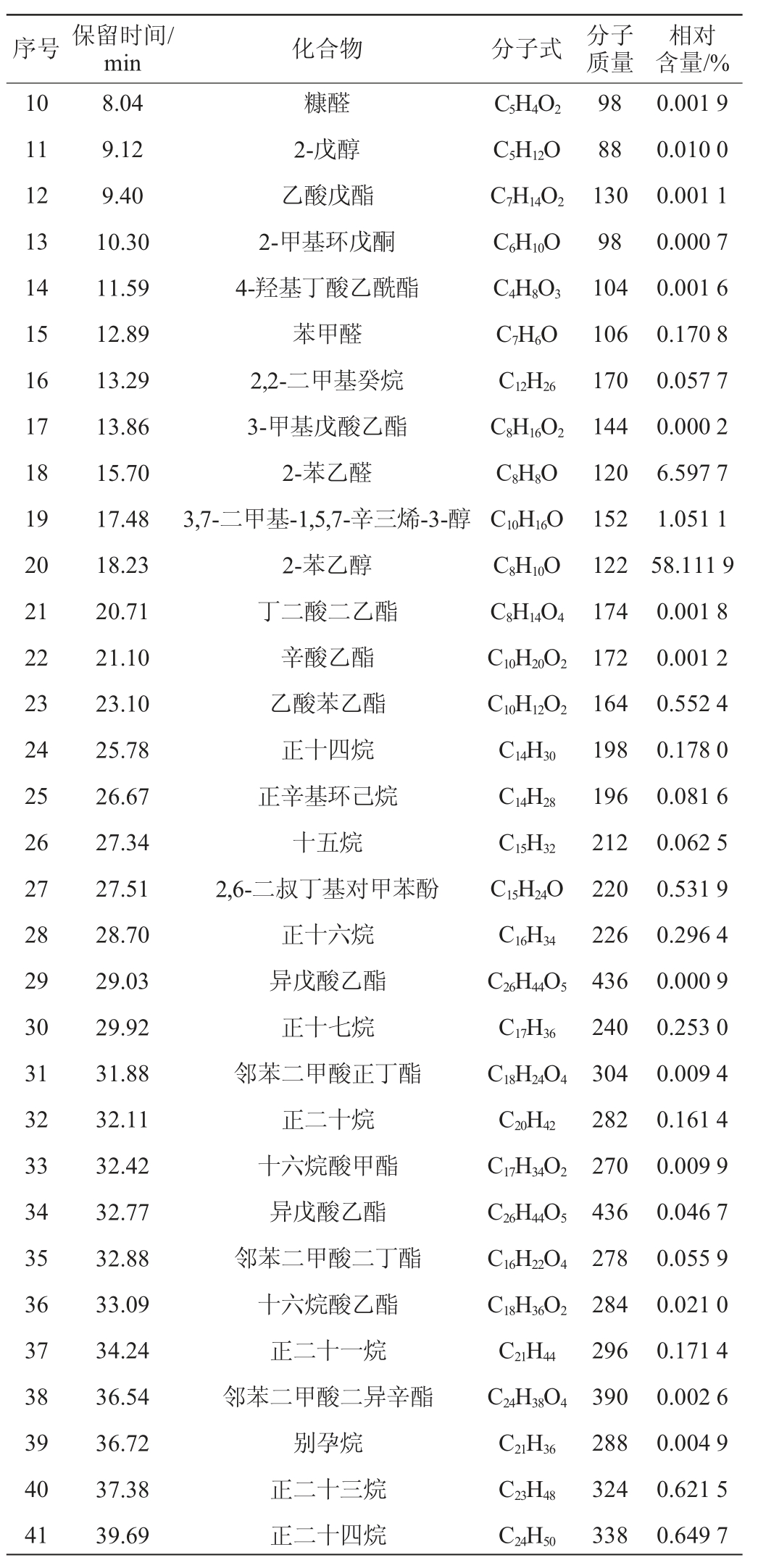 | 序号 | 保留时间/min | 化合物 | 分子式 | 分子质量 | 相对含量/% |
|---|---|---|---|---|---|
| 10 | 8.04 | 糠醛 | $C_5H_4O_2$ | 98 | 0.001 9 |
| 11 | 9.12 | 2-戊醇 | $C_5H_{12}O$ | 88 | 0.010 0 |
| 12 | 9.40 | 乙酸戊酯 | $C_7H_{14}O_2$ | 130 | 0.001 1 |
| 13 | 10.30 | 2-甲基环戊酮 | $C_6H_{10}O$ | 98 | 0.000 7 |
| 14 | 11.59 | 4-羟基丁酸乙酰酯 | $C_4H_8O_3$ | 104 | 0.001 6 |
| 15 | 12.89 | 苯甲醛 | $C_7H_6O$ | 106 | 0.170 8 |
| 16 | 13.29 | 2,2-二甲基癸烷 | $C_{12}H_{26}$ | 170 | 0.057 7 |
| 17 | 13.86 | 3-甲基戊酸乙酯 | $C_8H_{16}O_2$ | 144 | 0.000 2 |
| 18 | 15.70 | 2-苯乙醛 | $C_8H_8O$ | 120 | 6.597 7 |
| 19 | 17.48 | 3,7-二甲基-1,5,7-辛三烯-3-醇 | $C_{10}H_{16}O$ | 152 | 1.051 1 |
| 20 | 18.23 | 2-苯乙醇 | $C_8H_{10}O$ | 122 | 58.111 9 |
| 21 | 20.71 | 丁二酸二乙酯 | $C_8H_{14}O_4$ | 174 | 0.001 8 |
| 22 | 21.10 | 辛酸乙酯 | $C_{10}H_{20}O_2$ | 172 | 0.001 2 |
| 23 | 23.10 | 乙酸苯乙酯 | $C_{10}H_{12}O_2$ | 164 | 0.552 4 |
| 24 | 25.78 | 正十四烷 | $C_{14}H_{30}$ | 198 | 0.178 0 |
| 25 | 26.67 | 正辛基环己烷 | $C_{14}H_{28}$ | 196 | 0.081 6 |
| 26 | 27.34 | 十五烷 | $C_{15}H_{32}$ | 212 | 0.062 5 |
| 27 | 27.51 | 2,6-二叔丁基对甲苯酚 | $C_{15}H_{24}O$ | 220 | 0.531 9 |
| 28 | 28.70 | 正十六烷 | $C_{16}H_{34}$ | 226 | 0.296 4 |
| 29 | 29.03 | 异戊酸乙酯 | $C_{26}H_{44}O_5$ | 436 | 0.000 9 |
| 30 | 29.92 | 正十七烷 | $C_{17}H_{36}$ | 240 | 0.253 0 |
| 31 | 31.88 | 邻苯二甲酸正丁酯 | $C_{18}H_{24}O_4$ | 304 | 0.009 4 |
| 32 | 32.11 | 正二十烷 | $C_{20}H_{42}$ | 282 | 0.161 4 |
| 33 | 32.42 | 十六烷酸甲酯 | $C_{17}H_{34}O_2$ | 270 | 0.009 9 |
| 34 | 32.77 | 异戊酸乙酯 | $C_{26}H_{44}O_5$ | 436 | 0.046 7 |
| 35 | 32.88 | 邻苯二甲酸二丁酯 | $C_{16}H_{22}O_4$ | 278 | 0.055 9 |
| 36 | 33.09 | 十六烷酸乙酯 | $C_{18}H_{36}O_2$ | 284 | 0.021 0 |
| 37 | 34.24 | 正二十一烷 | $C_{21}H_{44}$ | 296 | 0.171 4 |
| 38 | 36.54 | 邻苯二甲酸二异辛酯 | $C_{24}H_{38}O_4$ | 390 | 0.002 6 |
| 39 | 36.72 | 别孕烷 | $C_{21}H_{36}$ | 288 | 0.004 9 |
| 40 | 37.38 | 正二十三烷 | $C_{23}H_{48}$ | 324 | 0.621 5 |
| 41 | 39.69 | 正二十四烷 | $C_{24}H_{50}$ | 338 | 0.649 7 |